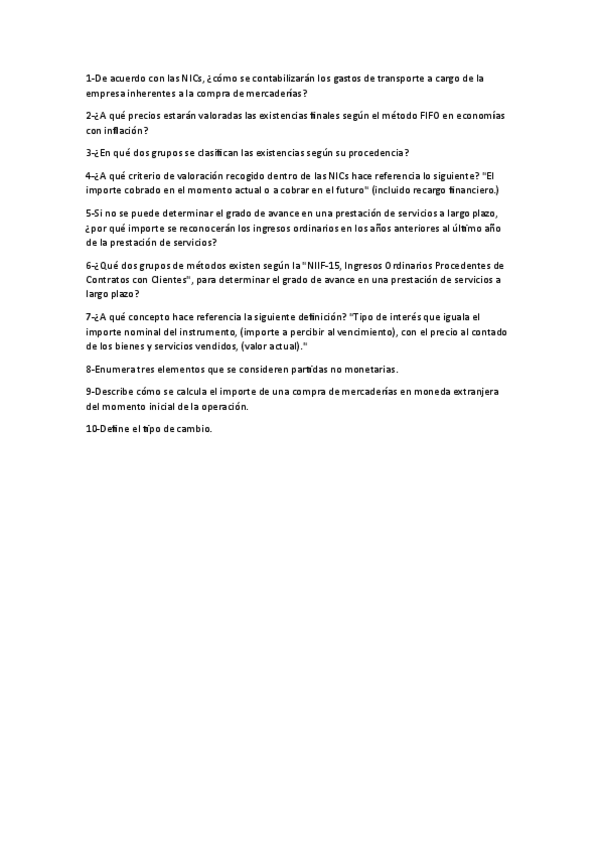 1-De acuerdo con las NICs, ¿cómo se contabilizarán los gastos de transporte a cargo de la empresa inherentes a la compra de mercaderías?

2-¿A qué precios estarán valoradas las existencias finales según el método FIFO en economías con inflación?

3-¿En qué dos grupos se clasifican las existencias según su procedencia?

4-¿A qué criterio de valoración recogido dentro de las NICs hace referencia lo siguiente? "El importe cobrado en el momento actual o a cobrar en el futuro" (incluido recargo financiero.)

5-Si no se puede determinar el grado de avance en una prestación de servicios a largo plazo, ¿por qué importe se reconocerán los ingresos ordinarios en los años anteriores al último año de la prestación de servicios?

6-¿Qué dos grupos de métodos existen según la "NIIF-15, Ingresos Ordinarios Procedentes de Contratos con Clientes", para determinar el grado de avance en una prestación de servicios a largo plazo?

7-¿A qué concepto hace referencia la siguiente definición? "Tipo de interés que iguala el importe nominal del instrumento, (importe a percibir al vencimiento), con el precio al contado de los bienes y servicios vendidos, (valor actual)."

8-Enumera tres elementos que se consideren partidas no monetarias.

9-Describe cómo se calcula el importe de una compra de mercaderías en moneda extranjera del momento inicial de la operación.

10-Define el tipo de cambio.